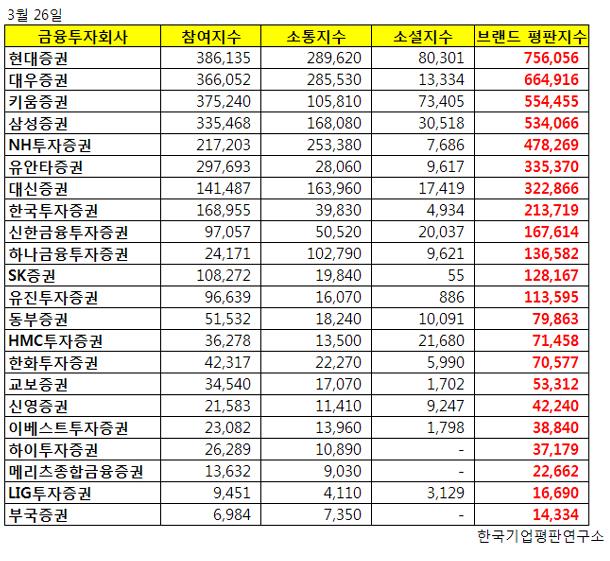 3월 26일

| 금융투자회사 | 참여지수 | 소통지수 | 소셜지수 | 브랜드 평판지수 |
|---|---|---|---|---|
| 현대증권 | 386,135 | 289,620 | 80,301 | 756,056 |
| 대우증권 | 366,052 | 285,530 | 13,334 | 664,916 |
| 키움증권 | 375,240 | 105,810 | 73,405 | 554,455 |
| 삼성증권 | 335,468 | 168,080 | 30,518 | 534,066 |
| NH투자증권 | 217,203 | 253,380 | 7,686 | 478,269 |
| 유안타증권 | 297,693 | 28,060 | 9,617 | 335,370 |
| 대신증권 | 141,487 | 163,960 | 17,419 | 322,866 |
| 한국투자증권 | 168,955 | 39,830 | 4,934 | 213,719 |
| 신한금융투자증권 | 97,057 | 50,520 | 20,037 | 167,614 |
| 하나금융투자증권 | 24,171 | 102,790 | 9,621 | 136,582 |
| SK증권 | 108,272 | 19,840 | 55 | 128,167 |
| 유진투자증권 | 96,639 | 16,070 | 886 | 113,595 |
| 동부증권 | 51,532 | 18,240 | 10,091 | 79,863 |
| HMC투자증권 | 36,278 | 13,500 | 21,680 | 71,458 |
| 한화투자증권 | 42,317 | 22,270 | 5,990 | 70,577 |
| 교보증권 | 34,540 | 17,070 | 1,702 | 53,312 |
| 신영증권 | 21,583 | 11,410 | 9,247 | 42,240 |
| 이베스트투자증권 | 23,082 | 13,960 | 1,798 | 38,840 |
| 하이투자증권 | 26,289 | 10,890 | - | 37,179 |
| 메리츠종합금융증권 | 13,632 | 9,030 | - | 22,662 |
| LIG투자증권 | 9,451 | 4,110 | 3,129 | 16,690 |
| 부국증권 | 6,984 | 7,350 | - | 14,334 |

한국기업평판연구소